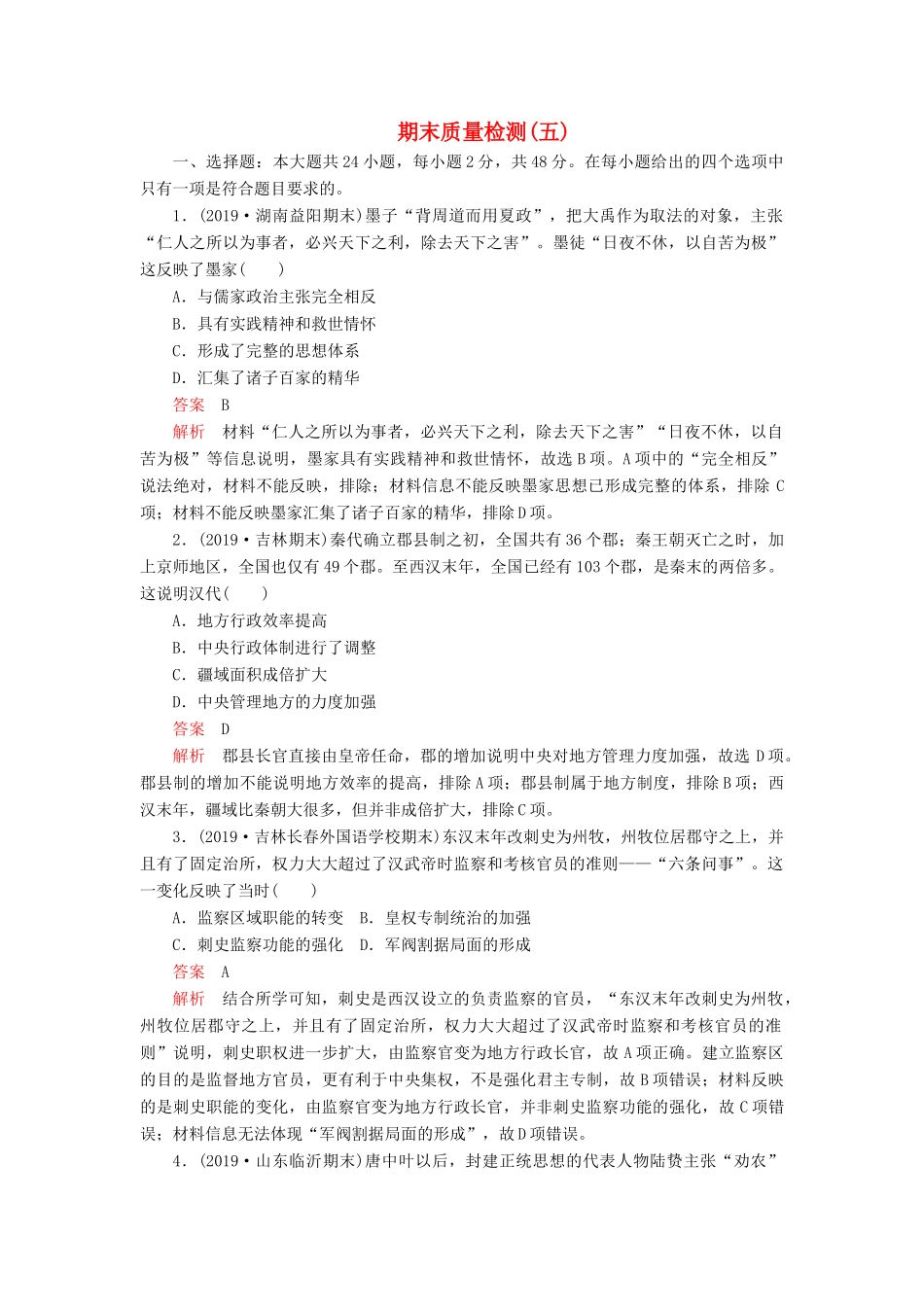 期末质量检测(五)

一、选择题：本大题共24小题，每小题2分，共48分。在每小题给出的四个选项中只有一项是符合题目要求的。

1．(2019·湖南益阳期末)墨子“背周道而用夏政”，把大禹作为取法的对象，主张“仁人之所以为事者，必兴天下之利，除去天下之害”。墨徒“日夜不休，以自苦为极”这反映了墨家(　　)

A．与儒家政治主张完全相反

B．具有实践精神和救世情怀

C．形成了完整的思想体系

D．汇集了诸子百家的精华

答案　B

解析　材料“仁人之所以为事者，必兴天下之利，除去天下之害”“日夜不休，以自苦为极”等信息说明，墨家具有实践精神和救世情怀，故选B项。A项中的“完全相反”说法绝对，材料不能反映，排除；材料信息不能反映墨家思想已形成完整的体系，排除C项；材料不能反映墨家汇集了诸子百家的精华，排除D项。

2．(2019·吉林期末)秦代确立郡县制之初，全国共有36个郡；秦王朝灭亡之时，加上京师地区，全国也仅有49个郡。至西汉末年，全国已经有103个郡，是秦末的两倍多。这说明汉代(　　)

A．地方行政效率提高

B．中央行政体制进行了调整

C．疆域面积成倍扩大

D．中央管理地方的力度加强

答案　D

解析　郡县长官直接由皇帝任命，郡的增加说明中央对地方管理力度加强，故选D项。郡县制的增加不能说明地方效率的提高，排除A项；郡县制属于地方制度，排除B项；西汉末年，疆域比秦朝大很多，但并非成倍扩大，排除C项。

3．(2019·吉林长春外国语学校期末)东汉末年改刺史为州牧，州牧位居郡守之上，并且有了固定治所，权力大大超过了汉武帝时监察和考核官员的准则——“六条问事”。这一变化反映了当时(　　)

A．监察区域职能的转变　B．皇权专制统治的加强

C．刺史监察功能的强化　D．军阀割据局面的形成

答案　A

解析　结合所学可知，刺史是西汉设立的负责监察的官员，“东汉末年改刺史为州牧，州牧位居郡守之上，并且有了固定治所，权力大大超过了汉武帝时监察和考核官员的准则”说明，刺史职权进一步扩大，由监察官变为地方行政长官，故A项正确。建立监察区的目的是监督地方官员，更有利于中央集权，不是强化君主专制，故B项错误；材料反映的是刺史职能的变化，由监察官变为地方行政长官，并非刺史监察功能的强化，故C项错误；材料信息无法体现“军阀割据局面的形成”，故D项错误。

4．(2019·山东临沂期末)唐中叶以后，封建正统思想的代表人物陆贽主张“劝农”